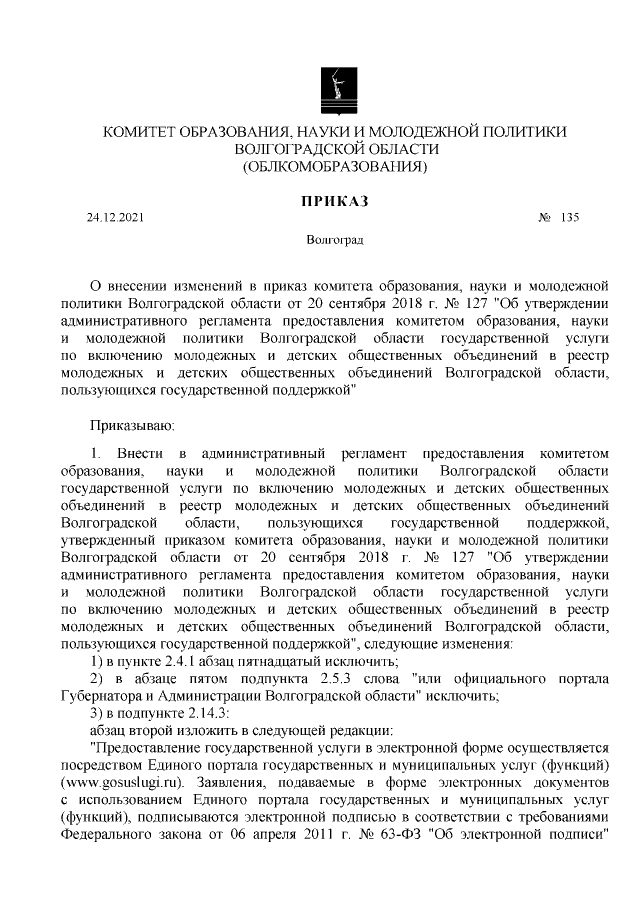 КОМИТЕТ ОБРАЗОВАНИЯ, НАУКИ И МОЛОДЕЖНОЙ ПОЛИТИКИ ВОЛГОГРАДСКОЙ ОБЛАСТИ
(ОБЛКОМОБРАЗОВАНИЯ)

ПРИКАЗ

24.12.2021 № 135

Волгоград

О внесении изменений в приказ комитета образования, науки и молодежной политики Волгоградской области от 20 сентября 2018 г. № 127 "Об утверждении административного регламента предоставления комитетом образования, науки и молодежной политики Волгоградской области государственной услуги по включению молодежных и детских общественных объединений в реестр молодежных и детских общественных объединений Волгоградской области, пользующихся государственной поддержкой"

Приказываю:

1. Внести в административный регламент предоставления комитетом образования, науки и молодежной политики Волгоградской области государственной услуги по включению молодежных и детских общественных объединений в реестр молодежных и детских общественных объединений Волгоградской области, пользующихся государственной поддержкой, утвержденный приказом комитета образования, науки и молодежной политики Волгоградской области от 20 сентября 2018 г. № 127 "Об утверждении административного регламента предоставления комитетом образования, науки и молодежной политики Волгоградской области государственной услуги по включению молодежных и детских общественных объединений в реестр молодежных и детских общественных объединений Волгоградской области, пользующихся государственной поддержкой", следующие изменения:

1) в пункте 2.4.1 абзац пятнадцатый исключить;

2) в абзаце пятом подпункта 2.5.3 слова "или официального портала Губернатора и Администрации Волгоградской области" исключить;

3) в подпункте 2.14.3:

абзац второй изложить в следующей редакции:

"Предоставление государственной услуги в электронной форме осуществляется посредством Единого портала государственных и муниципальных услуг (функций) (www.gosuslugi.ru). Заявления, подаваемые в форме электронных документов с использованием Единого портала государственных и муниципальных услуг (функций), подписываются электронной подписью в соответствии с требованиями Федерального закона от 06 апреля 2011 г. № 63-ФЗ "Об электронной подписи"